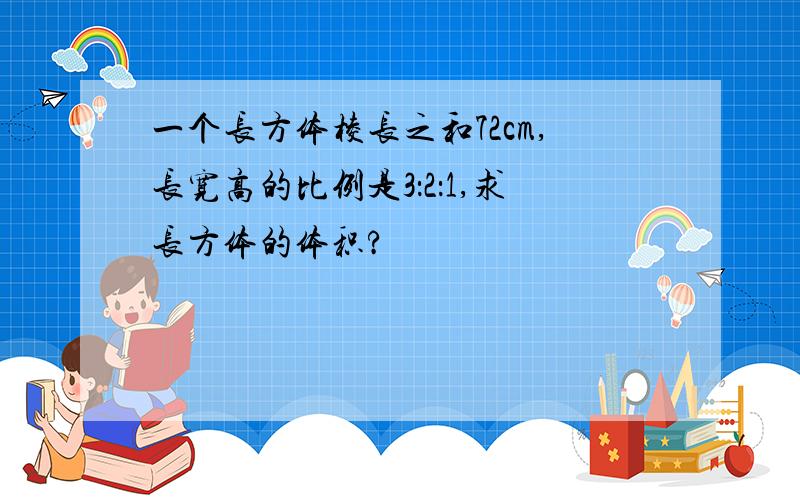 一个長方体棱長之和72cm,長寬高的比例是3:2:1,求長方体的体积?